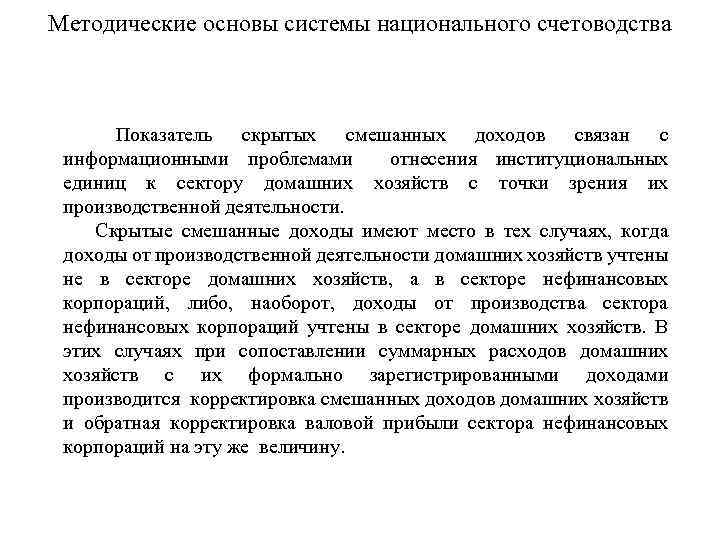 Методические основы системы национального счетоводства

Показатель скрытых смешанных доходов связан с информационными проблемами отнесения институциональных единиц к сектору домашних хозяйств с точки зрения их производственной деятельности.

Скрытые смешанные доходы имеют место в тех случаях, когда доходы от производственной деятельности домашних хозяйств учтены не в секторе домашних хозяйств, а в секторе нефинансовых корпораций, либо, наоборот, доходы от производства сектора нефинансовых корпораций учтены в секторе домашних хозяйств. В этих случаях при сопоставлении суммарных расходов домашних хозяйств с их формально зарегистрированными доходами производится корректировка смешанных доходов домашних хозяйств и обратная корректировка валовой прибыли сектора нефинансовых корпораций на эту же величину.